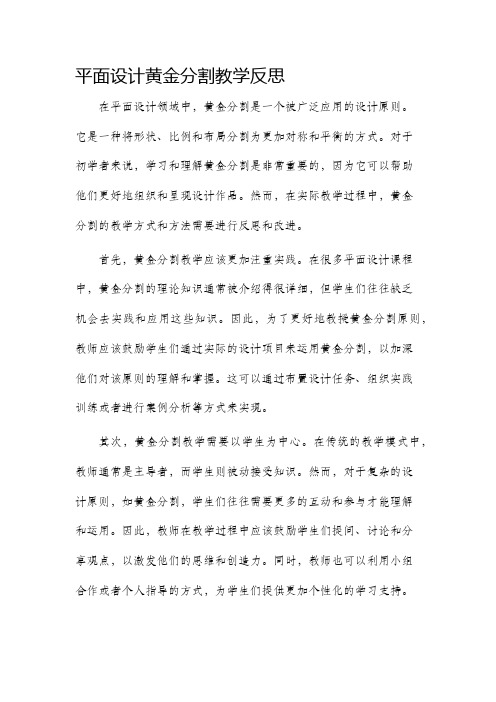 平面设计黄金分割教学反思

在平面设计领域中，黄金分割是一个被广泛应用的设计原则。它是一种将形状、比例和布局分割为更加对称和平衡的方式。对于初学者来说，学习和理解黄金分割是非常重要的，因为它可以帮助他们更好地组织和呈现设计作品。然而，在实际教学过程中，黄金分割的教学方式和方法需要进行反思和改进。

首先，黄金分割教学应该更加注重实践。在很多平面设计课程中，黄金分割的理论知识通常被介绍得很详细，但学生们往往缺乏机会去实践和应用这些知识。因此，为了更好地教授黄金分割原则，教师应该鼓励学生们通过实际的设计项目来运用黄金分割，以加深他们对该原则的理解和掌握。这可以通过布置设计任务、组织实践训练或者进行案例分析等方式来实现。

其次，黄金分割教学需要以学生为中心。在传统的教学模式中，教师通常是主导者，而学生则被动接受知识。然而，对于复杂的设计原则，如黄金分割，学生们往往需要更多的互动和参与才能理解和运用。因此，教师在教学过程中应该鼓励学生们提问、讨论和分享观点，以激发他们的思维和创造力。同时，教师也可以利用小组合作或者个人指导的方式，为学生们提供更加个性化的学习支持。